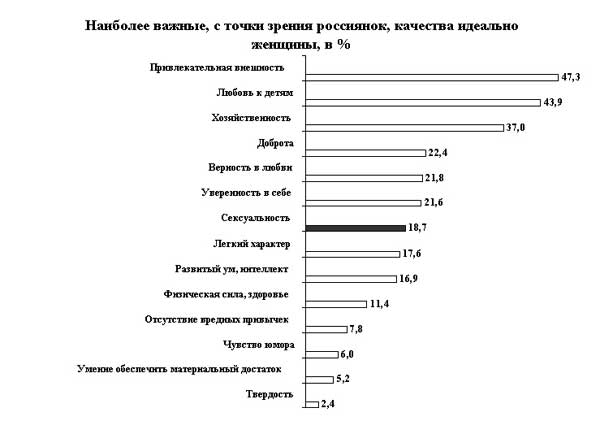 Наиболее важные, с точки зрения россиянок, качества идеально женщины, в %

Привлекательная внешность 47,3
Любовь к детям 43,9
Хозяйственность 37,0
Доброта 22,4
Верность в любви 21,8
Уверенность в себе 21,6
Сексуальность 18,7
Легкий характер 17,6
Развитый ум, интеллект 16,9
Физическая сила, здоровье 11,4
Отсутствие вредных привычек 7,8
Чувство юмора 6,0
Умение обеспечить материальный достаток 5,2
Твердость 2,4